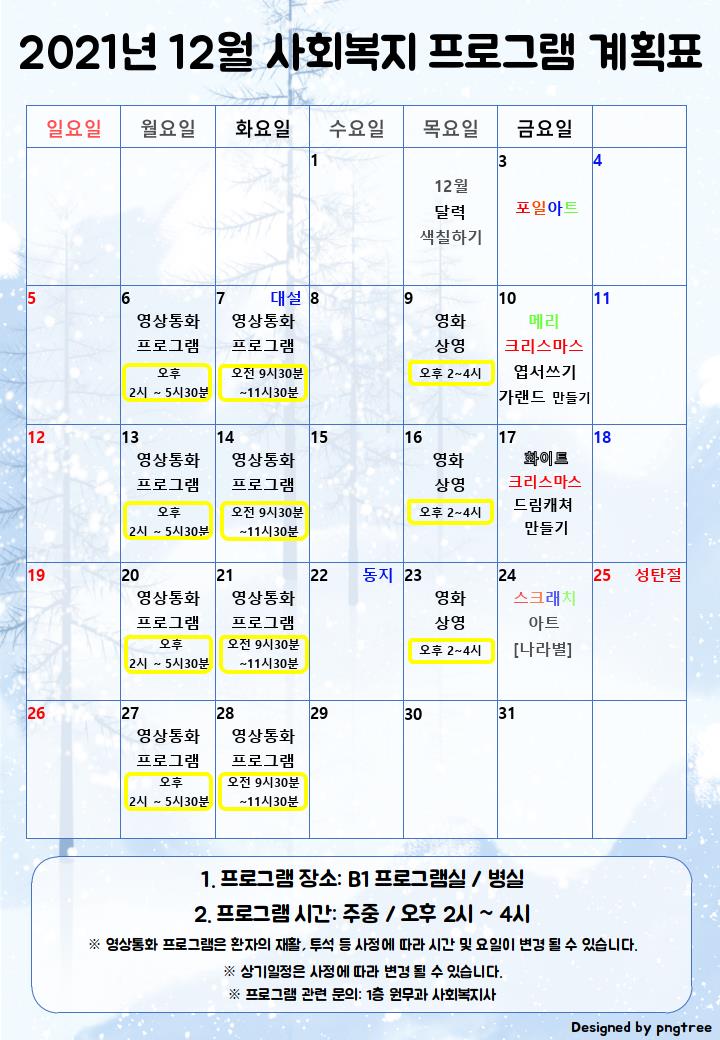 2021년 12월 사회복지 프로그램 계획표

| 일요일 | 월요일 | 화요일 | 수요일 | 목요일 | 금요일 | |
|---|---|---|---|---|---|---|
| | | | 1 | 12월 달력 색칠하기 | 3 포일아트 | 4 |
| 5 | 6 영상통화 프로그램 오후 2시 ~ 5시30분 | 7 대설 영상통화 프로그램 오전 9시30분 ~11시30분 | 8 | 9 영화 상영 오후 2~4시 | 10 메리 크리스마스 엽서쓰기 가랜드 만들기 | 11 |
| 12 | 13 영상통화 프로그램 오후 2시 ~ 5시30분 | 14 영상통화 프로그램 오전 9시30분 ~11시30분 | 15 | 16 영화 상영 오후 2~4시 | 17 화이트 크리스마스 드림캐쳐 만들기 | 18 |
| 19 | 20 영상통화 프로그램 오후 2시 ~ 5시30분 | 21 영상통화 프로그램 오전 9시30분 ~11시30분 | 22 동지 | 23 영화 상영 오후 2~4시 | 24 스크래치 아트 [나라별] | 25 성탄절 |
| 26 | 27 영상통화 프로그램 오후 2시 ~ 5시30분 | 28 영상통화 프로그램 오전 9시30분 ~11시30분 | 29 | 30 | 31 | |

1. 프로그램 장소: B1 프로그램실 / 병실

2. 프로그램 시간: 주중 / 오후 2시 ~ 4시

※ 영상통화 프로그램은 환자의 재활, 투석 등 사정에 따라 시간 및 요일이 변경 될 수 있습니다.

※ 상기일정은 사정에 따라 변경 될 수 있습니다.

※ 프로그램 관련 문의: 1층 원무과 사회복지사

Designed by pngtree